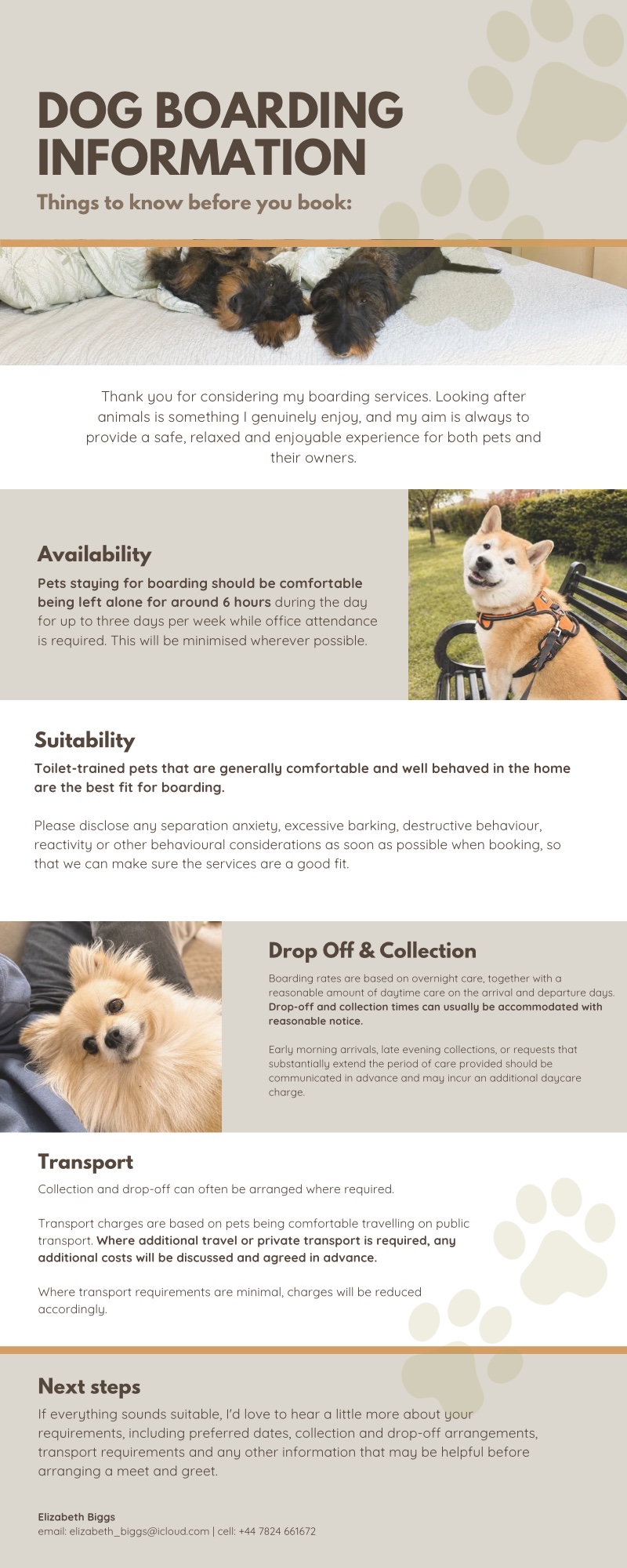 DOG BOARDING INFORMATION

Things to know before you book:

Thank you for considering my boarding services. Looking after animals is something I genuinely enjoy, and my aim is always to provide a safe, relaxed and enjoyable experience for both pets and their owners.

Availability

Pets staying for boarding should be comfortable being left alone for around 6 hours during the day for up to three days per week while office attendance is required. This will be minimised wherever possible.

Suitability

Toilet-trained pets that are generally comfortable and well behaved in the home are the best fit for boarding.

Please disclose any separation anxiety, excessive barking, destructive behaviour, reactivity or other behavioural considerations as soon as possible when booking, so that we can make sure the services are a good fit.

Drop Off & Collection

Boarding rates are based on overnight care, together with a reasonable amount of daytime care on the arrival and departure days. Drop-off and collection times can usually be accommodated with reasonable notice.

Early morning arrivals, late evening collections, or requests that substantially extend the period of care provided should be communicated in advance and may incur an additional daycare charge.

Transport

Collection and drop-off can often be arranged where required.

Transport charges are based on pets being comfortable travelling on public transport. Where additional travel or private transport is required, any additional costs will be discussed and agreed in advance.

Where transport requirements are minimal, charges will be reduced accordingly.

Next steps

If everything sounds suitable, I'd love to hear a little more about your requirements, including preferred dates, collection and drop-off arrangements, transport requirements and any other information that may be helpful before arranging a meet and greet.

Elizabeth Biggs
email: elizabeth_biggs@icloud.com | cell: +44 7824 661672